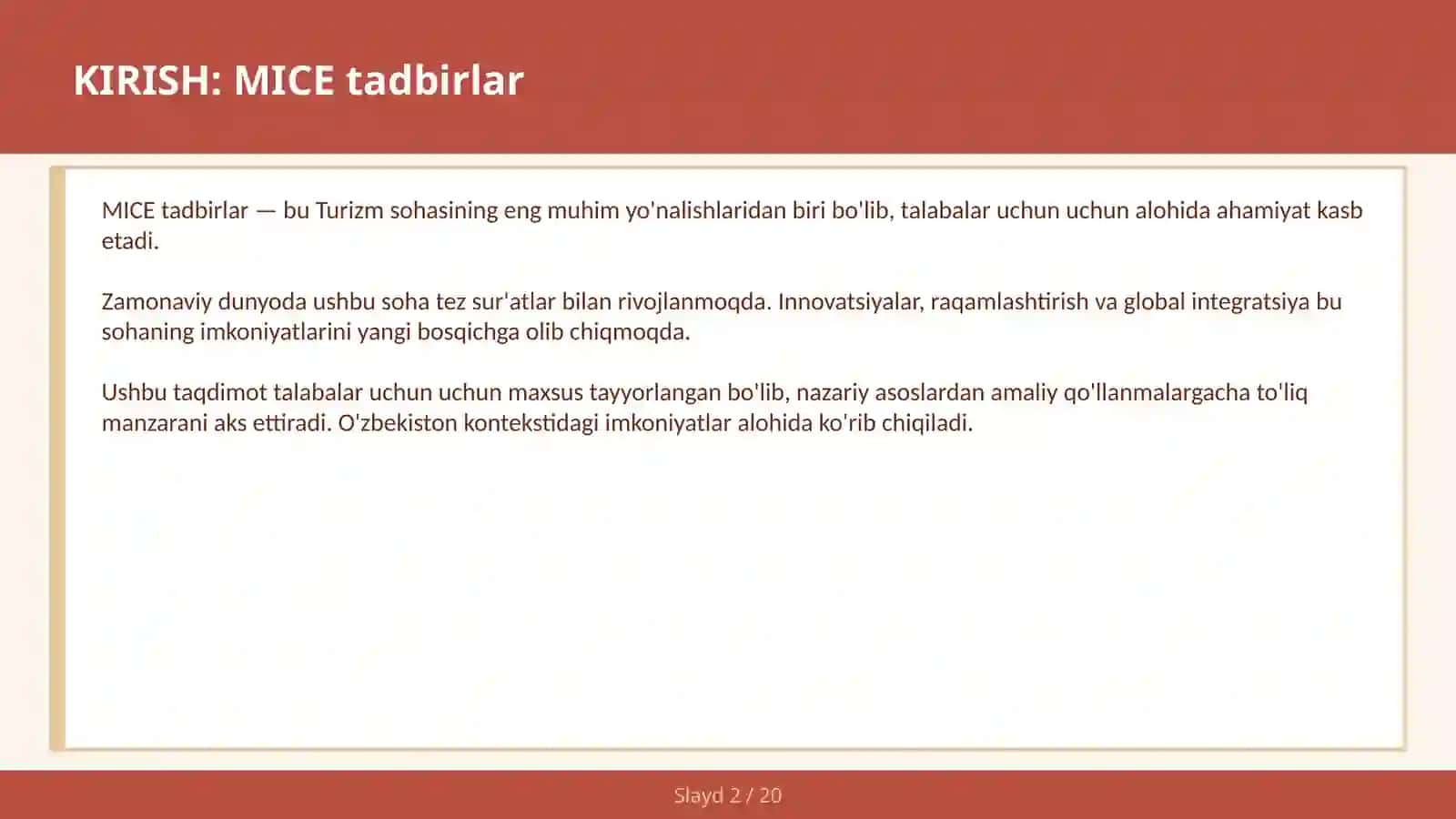 KIRISH: MICE tadbirlar

MICE tadbirlar — bu Turizm sohasining eng muhim yo'nalishlaridan biri bo'lib, talabalar uchun uchun alohida ahamiyat kasb etadi.

Zamonaviy dunyoda ushbu soha tez sur'atlar bilan rivojlanmoqda. Innovatsiyalar, raqamlashtirish va global integratsiya bu sohaning imkoniyatlarini yangi bosqichga olib chiqmoqda.

Ushbu taqdimot talabalar uchun uchun maxsus tayyorlangan bo'lib, nazariy asoslardan amaliy qo'llanmalargacha to'liq manzarani aks ettiradi. O'zbekiston kontekstidagi imkoniyatlar alohida ko'rib chiqiladi.

Slayd 2 / 20